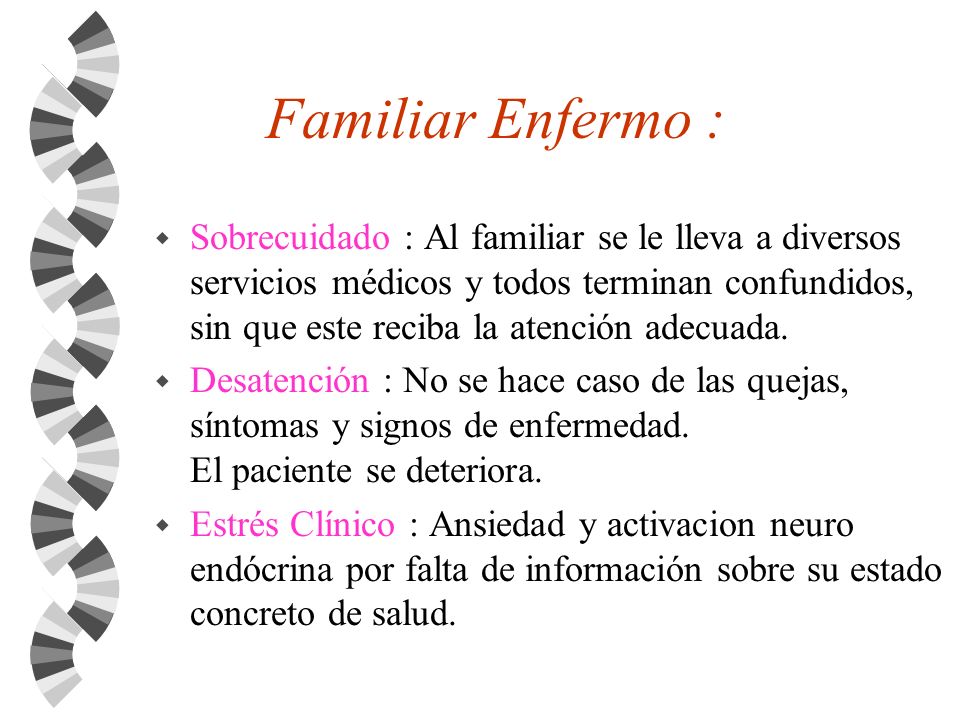 Familiar Enfermo :

Sobrecuidado : Al familiar se le lleva a diversos servicios médicos y todos terminan confundidos, sin que este reciba la atención adecuada.

Desatención : No se hace caso de las quejas, síntomas y signos de enfermedad.
El paciente se deteriora.

Estrés Clínico : Ansiedad y activacion neuro endócrina por falta de información sobre su estado concreto de salud.